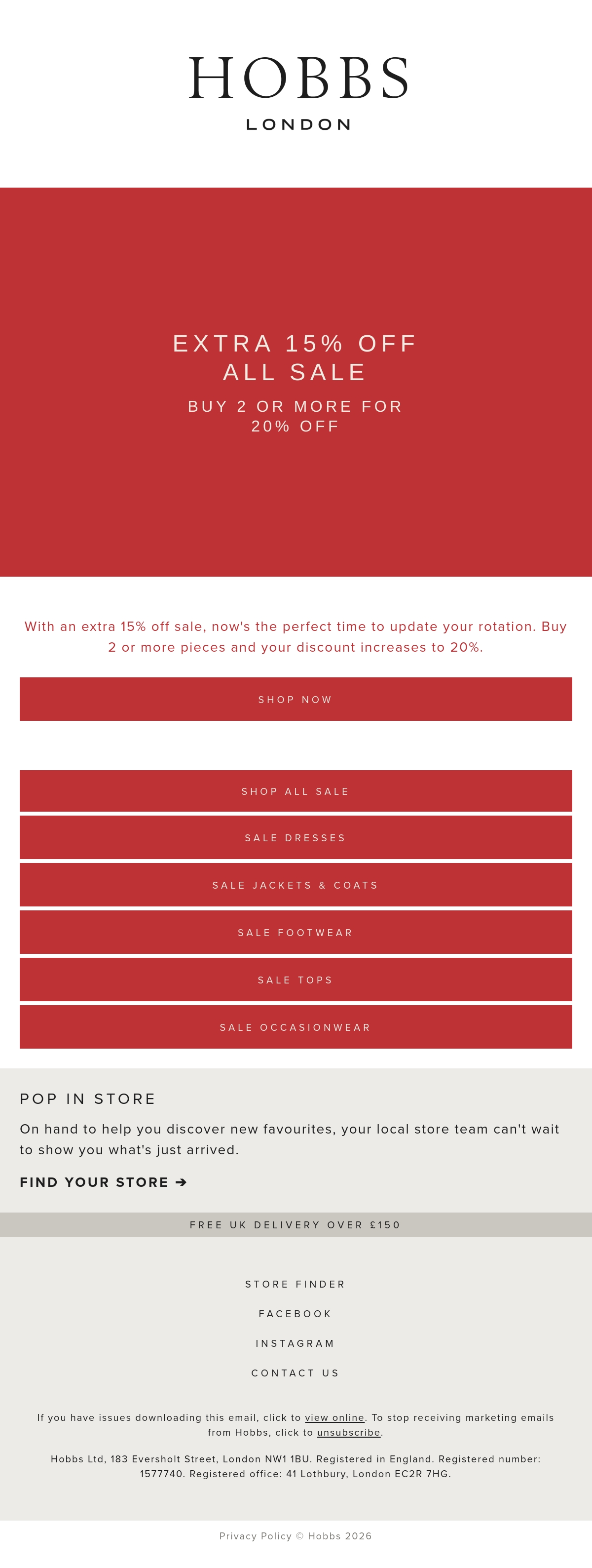 HOBBS
LONDON

EXTRA 15% OFF
ALL SALE

BUY 2 OR MORE FOR
20% OFF

With an extra 15% off sale, now's the perfect time to update your rotation. Buy 2 or more pieces and your discount increases to 20%.

SHOP NOW

SHOP ALL SALE

SALE DRESSES

SALE JACKETS & COATS

SALE FOOTWEAR

SALE TOPS

SALE OCCASIONWEAR

POP IN STORE

On hand to help you discover new favourites, your local store team can't wait to show you what's just arrived.

FIND YOUR STORE ➔

FREE UK DELIVERY OVER £150

STORE FINDER

FACEBOOK

INSTAGRAM

CONTACT US

If you have issues downloading this email, click to view online. To stop receiving marketing emails from Hobbs, click to unsubscribe.

Hobbs Ltd, 183 Eversholt Street, London NW1 1BU. Registered in England. Registered number: 1577740. Registered office: 41 Lothbury, London EC2R 7HG.

Privacy Policy © Hobbs 2026